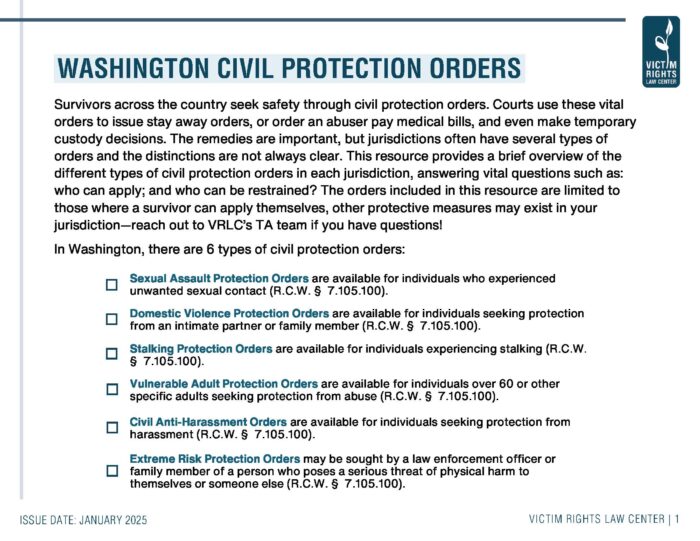 VICTIM RIGHTS LAW CENTER

WASHINGTON CIVIL PROTECTION ORDERS

Survivors across the country seek safety through civil protection orders. Courts use these vital orders to issue stay away orders, or order an abuser pay medical bills, and even make temporary custody decisions. The remedies are important, but jurisdictions often have several types of orders and the distinctions are not always clear. This resource provides a brief overview of the different types of civil protection orders in each jurisdiction, answering vital questions such as: who can apply; and who can be restrained? The orders included in this resource are limited to those where a survivor can apply themselves, other protective measures may exist in your jurisdiction—reach out to VRLC's TA team if you have questions!

In Washington, there are 6 types of civil protection orders:

☐ Sexual Assault Protection Orders are available for individuals who experienced unwanted sexual contact (R.C.W. § 7.105.100).

☐ Domestic Violence Protection Orders are available for individuals seeking protection from an intimate partner or family member (R.C.W. § 7.105.100).

☐ Stalking Protection Orders are available for individuals experiencing stalking (R.C.W. § 7.105.100).

☐ Vulnerable Adult Protection Orders are available for individuals over 60 or other specific adults seeking protection from abuse (R.C.W. § 7.105.100).

☐ Civil Anti-Harassment Orders are available for individuals seeking protection from harassment (R.C.W. § 7.105.100).

☐ Extreme Risk Protection Orders may be sought by a law enforcement officer or family member of a person who poses a serious threat of physical harm to themselves or someone else (R.C.W. § 7.105.100).

ISSUE DATE: JANUARY 2025

VICTIM RIGHTS LAW CENTER | 1